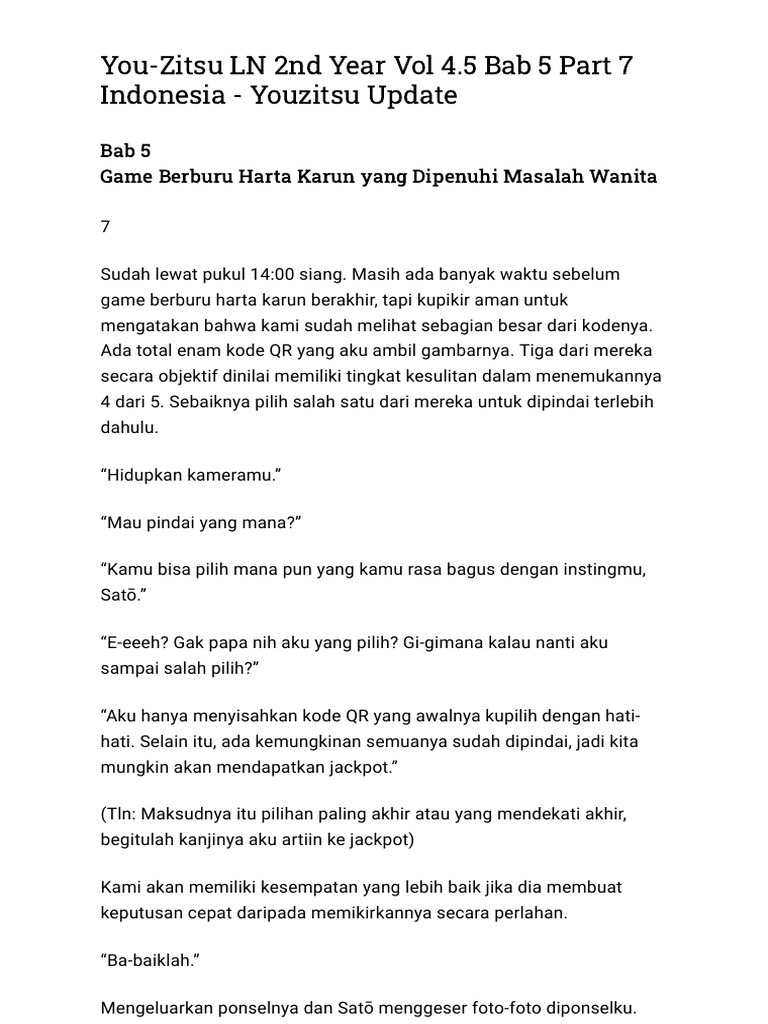 You-Zitsu LN 2nd Year Vol 4.5 Bab 5 Part 7 Indonesia - Youzitsu Update

Bab 5
Game Berburu Harta Karun yang Dipenuhi Masalah Wanita

7

Sudah lewat pukul 14:00 siang. Masih ada banyak waktu sebelum game berburu harta karun berakhir, tapi kupikir aman untuk mengatakan bahwa kami sudah melihat sebagian besar dari kodenya. Ada total enam kode QR yang aku ambil gambarnya. Tiga dari mereka secara objektif dinilai memiliki tingkat kesulitan dalam menemukannya 4 dari 5. Sebaiknya pilih salah satu dari mereka untuk dipindai terlebih dahulu.

“Hidupkan kameramu.”

“Mau pindai yang mana?”

“Kamu bisa pilih mana pun yang kamu rasa bagus dengan instingmu, Satō.”

“E-eeeh? Gak papa nih aku yang pilih? Gi-gimana kalau nanti aku sampai salah pilih?”

“Aku hanya menyisahkan kode QR yang awalnya kupilih dengan hati-hati. Selain itu, ada kemungkinan semuanya sudah dipindai, jadi kita mungkin akan mendapatkan jackpot.”

(Tln: Maksudnya itu pilihan paling akhir atau yang mendekati akhir, begitulah kanjinya aku artiin ke jackpot)

Kami akan memiliki kesempatan yang lebih baik jika dia membuat keputusan cepat daripada memikirkannya secara perlahan.

“Ba-baiklah.”

Mengeluarkan ponselnya dan Satō menggeser foto-foto diponselku.